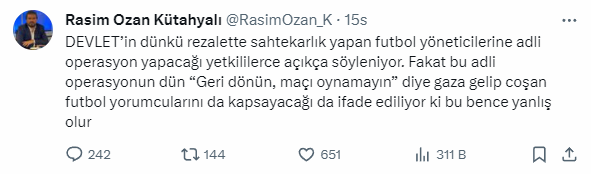 Rasim Ozan Kütahyalı @RasimOzan_K · 15s

DEVLET'in dünkü rezalette sahtekarlık yapan futbol yöneticilerine adli operasyon yapacağı yetkililerce açıkça söyleniyor. Fakat bu adli operasyonun dün "Geri dönün, maçı oynamayın" diye gaza gelip coşan futbol yorumcularını da kapsayacağı da ifade ediliyor ki bu bence yanlış olur

242 144 651 311 B